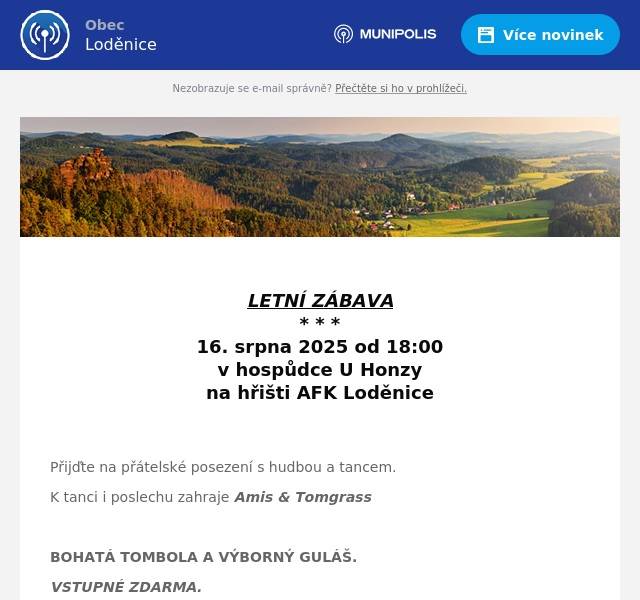 Obec
Loděnice

MUNIPOLIS

Více novinek

Nezobrazuje se e-mail správně? Přečtěte si ho v prohlížeči.

LETNÍ ZÁBAVA
* * *
16. srpna 2025 od 18:00
v hospůdce U Honzy
na hřišti AFK Loděnice

Přijďte na přátelské posezení s hudbou a tancem.

K tanci i poslechu zahraje Amis & Tomgrass

BOHATÁ TOMBOLA A VÝBORNÝ GULÁŠ.

VSTUPNÉ ZDARMA.